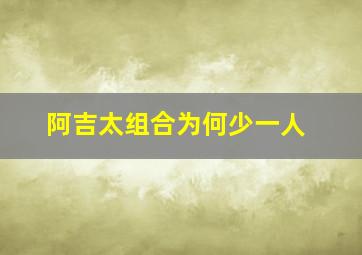 阿吉太组合为何少一人